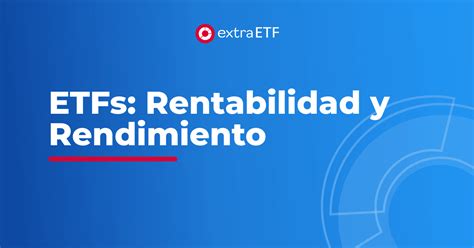 extraETF

ETFs: Rentabilidad y Rendimiento